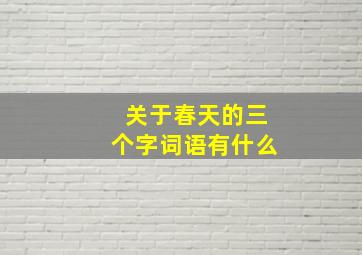 关于春天的三个字词语有什么